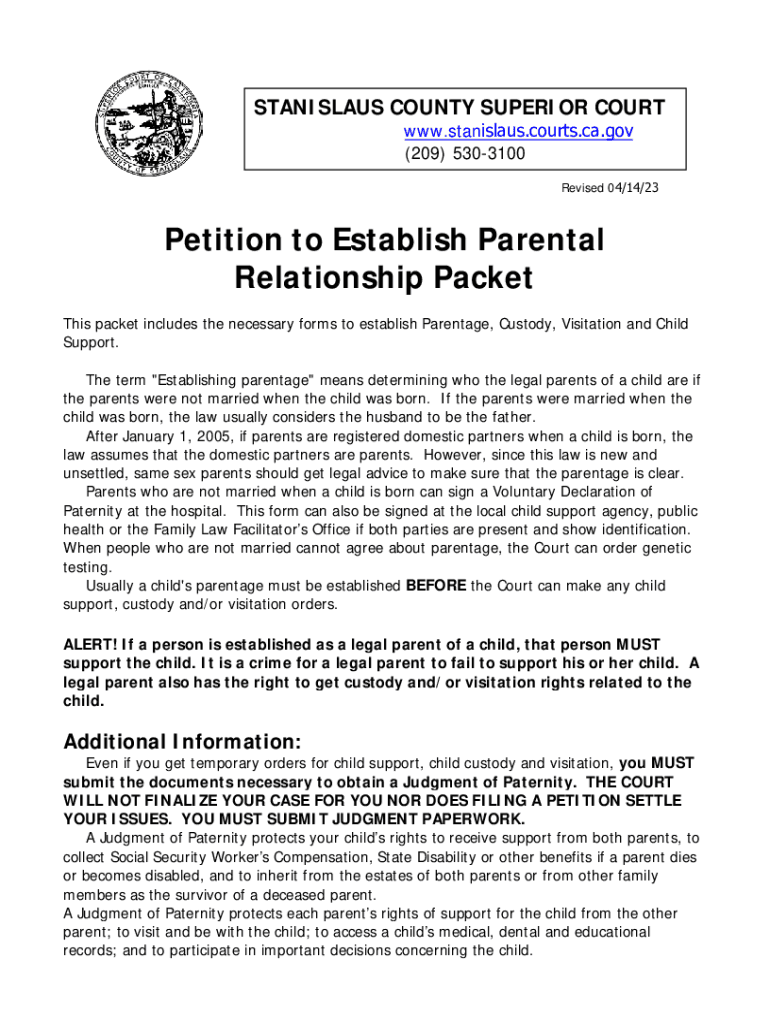 STANISLAUS COUNTY SUPERIOR COURT
www.stanislaus.courts.ca.gov
(209) 530-3100

Revised 04/14/23

Petition to Establish Parental Relationship Packet

This packet includes the necessary forms to establish Parentage, Custody, Visitation and Child Support.

The term "Establishing parentage" means determining who the legal parents of a child are if the parents were not married when the child was born. If the parents were married when the child was born, the law usually considers the husband to be the father.
After January 1, 2005, if parents are registered domestic partners when a child is born, the law assumes that the domestic partners are parents. However, since this law is new and unsettled, same sex parents should get legal advice to make sure that the parentage is clear.
Parents who are not married when a child is born can sign a Voluntary Declaration of Paternity at the hospital. This form can also be signed at the local child support agency, public health or the Family Law Facilitator's Office if both parties are present and show identification. When people who are not married cannot agree about parentage, the Court can order genetic testing.
Usually a child's parentage must be established BEFORE the Court can make any child support, custody and/or visitation orders.

ALERT! If a person is established as a legal parent of a child, that person MUST support the child. It is a crime for a legal parent to fail to support his or her child. A legal parent also has the right to get custody and/or visitation rights related to the child.

Additional Information:
Even if you get temporary orders for child support, child custody and visitation, you MUST submit the documents necessary to obtain a Judgment of Paternity. THE COURT WILL NOT FINALIZE YOUR CASE FOR YOU NOR DOES FILING A PETITION SETTLE YOUR ISSUES. YOU MUST SUBMIT JUDGMENT PAPERWORK.
A Judgment of Paternity protects your child's rights to receive support from both parents, to collect Social Security Worker's Compensation, State Disability or other benefits if a parent dies or becomes disabled, and to inherit from the estates of both parents or from other family members as the survivor of a deceased parent.
A Judgment of Paternity protects each parent's rights of support for the child from the other parent; to visit and be with the child; to access a child's medical, dental and educational records; and to participate in important decisions concerning the child.